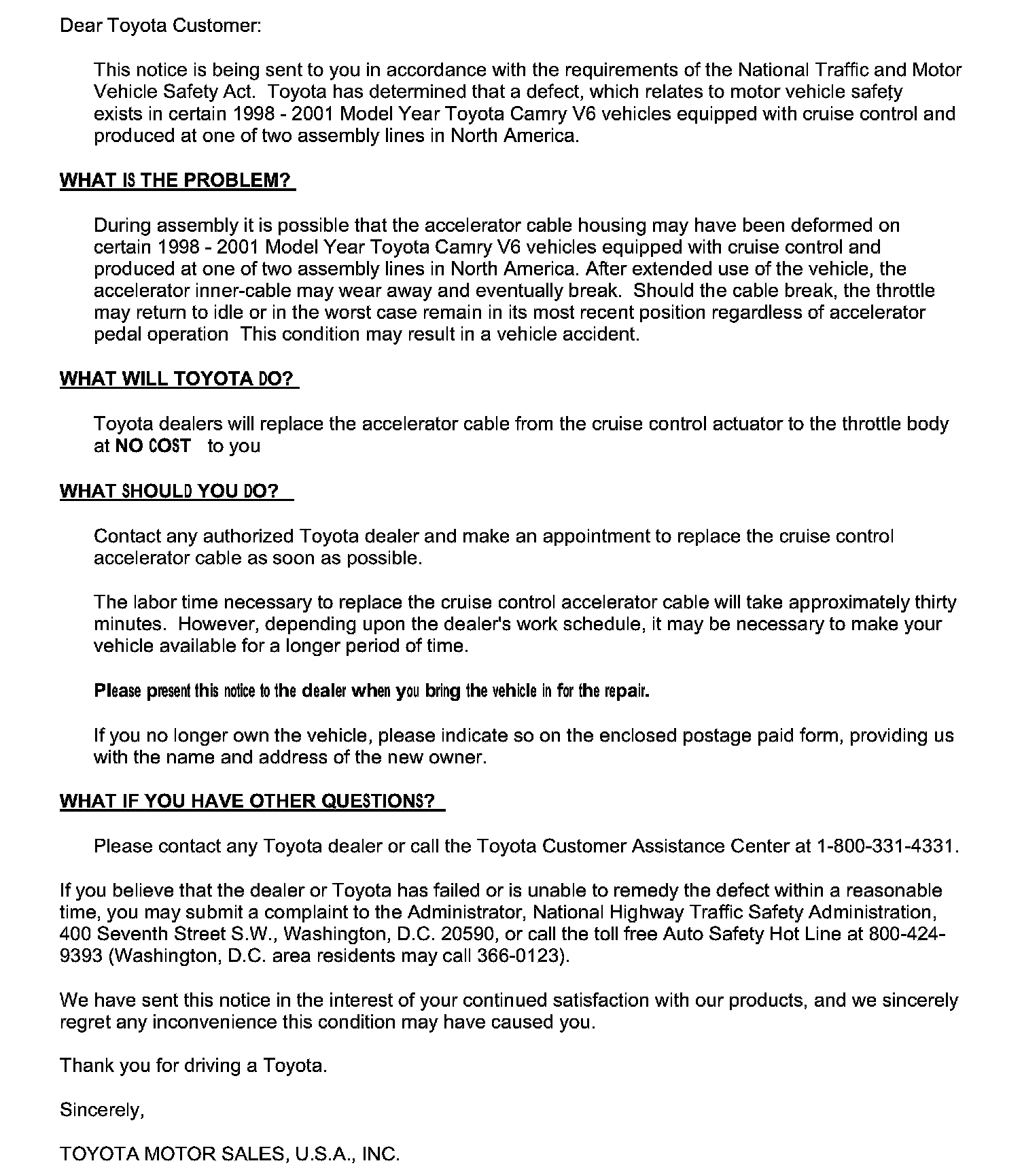 Dear Toyota Customer:

This notice is being sent to you in accordance with the requirements of the National Traffic and Motor Vehicle Safety Act. Toyota has determined that a defect, which relates to motor vehicle safety exists in certain 1998 - 2001 Model Year Toyota Camry V6 vehicles equipped with cruise control and produced at one of two assembly lines in North America.

WHAT IS THE PROBLEM?

During assembly it is possible that the accelerator cable housing may have been deformed on certain 1998 - 2001 Model Year Toyota Camry V6 vehicles equipped with cruise control and produced at one of two assembly lines in North America. After extended use of the vehicle, the accelerator inner-cable may wear away and eventually break. Should the cable break, the throttle may return to idle or in the worst case remain in its most recent position regardless of accelerator pedal operation This condition may result in a vehicle accident.

WHAT WILL TOYOTA DO?

Toyota dealers will replace the accelerator cable from the cruise control actuator to the throttle body at NO COST to you

WHAT SHOULD YOU DO?

Contact any authorized Toyota dealer and make an appointment to replace the cruise control accelerator cable as soon as possible.

The labor time necessary to replace the cruise control accelerator cable will take approximately thirty minutes. However, depending upon the dealer's work schedule, it may be necessary to make your vehicle available for a longer period of time.

Please present this notice to the dealer when you bring the vehicle in for the repair.

If you no longer own the vehicle, please indicate so on the enclosed postage paid form, providing us with the name and address of the new owner.

WHAT IF YOU HAVE OTHER QUESTIONS?

Please contact any Toyota dealer or call the Toyota Customer Assistance Center at 1-800-331-4331.

If you believe that the dealer or Toyota has failed or is unable to remedy the defect within a reasonable time, you may submit a complaint to the Administrator, National Highway Traffic Safety Administration, 400 Seventh Street S.W., Washington, D.C. 20590, or call the toll free Auto Safety Hot Line at 800-424-9393 (Washington, D.C. area residents may call 366-0123).

We have sent this notice in the interest of your continued satisfaction with our products, and we sincerely regret any inconvenience this condition may have caused you.

Thank you for driving a Toyota.

Sincerely,

TOYOTA MOTOR SALES, U.S.A., INC.